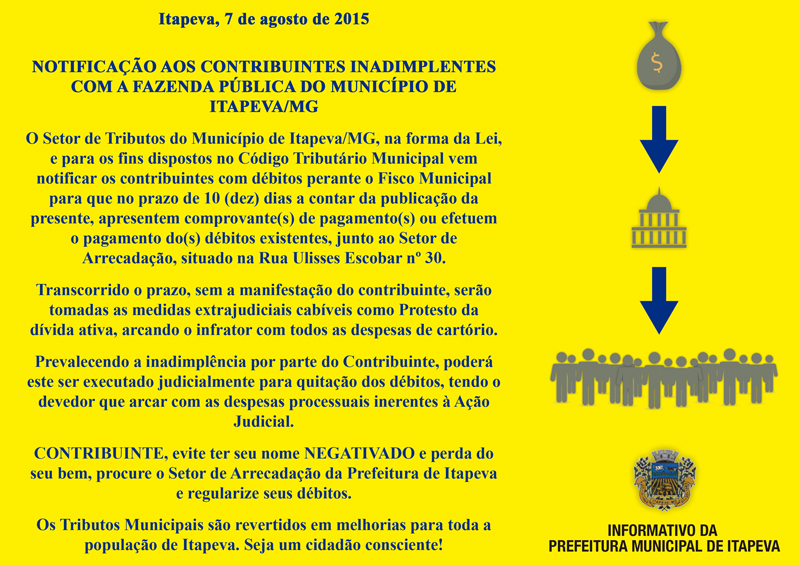 Itapeva, 7 de agosto de 2015

NOTIFICAÇÃO AOS CONTRIBUINTES INADIMPLENTES COM A FAZENDA PÚBLICA DO MUNICÍPIO DE ITAPEVA/MG

O Setor de Tributos do Município de Itapeva/MG, na forma da Lei, e para os fins dispostos no Código Tributário Municipal vem notificar os contribuintes com débitos perante o Fisco Municipal para que no prazo de 10 (dez) dias a contar da publicação da presente, apresentem comprovante(s) de pagamento(s) ou efetuem o pagamento do(s) débitos existentes, junto ao Setor de Arrecadação, situado na Rua Ulisses Escobar nº 30.

Transcorrido o prazo, sem a manifestação do contribuinte, serão tomadas as medidas extrajudiciais cabíveis como Protesto da dívida ativa, arcando o infrator com todos as despesas de cartório.

Prevalecendo a inadimplência por parte do Contribuinte, poderá este ser executado judicialmente para quitação dos débitos, tendo o devedor que arcar com as despesas processuais inerentes à Ação Judicial.

CONTRIBUINTE, evite ter seu nome NEGATIVADO e perda do seu bem, procure o Setor de Arrecadação da Prefeitura de Itapeva e regularize seus débitos.

Os Tributos Municipais são revertidos em melhorias para toda a população de Itapeva. Seja um cidadão consciente!

$

INFORMATIVO DA
PREFEITURA MUNICIPAL DE ITAPEVA